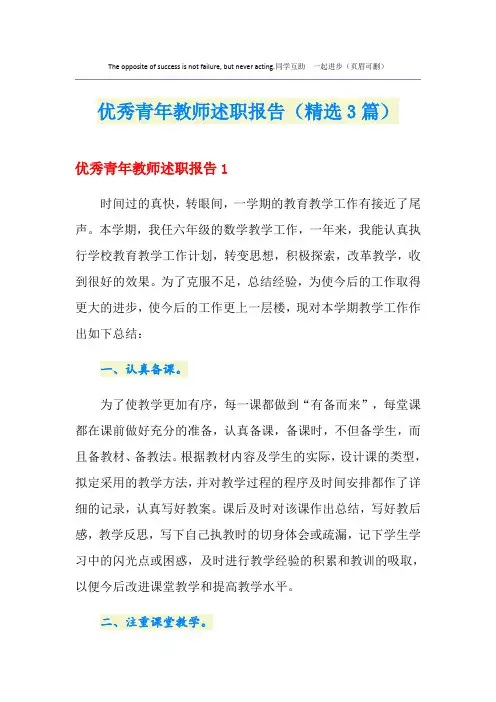 The opposite of success is not failure, but never acting.同学互助　一起进步（页眉可删）

优秀青年教师述职报告（精选3篇）

优秀青年教师述职报告1

时间过的真快，转眼间，一学期的教育教学工作有接近了尾声。本学期，我任六年级的数学教学工作，一年来，我能认真执行学校教育教学工作计划，转变思想，积极探索，改革教学，收到很好的效果。为了克服不足，总结经验，为使今后的工作取得更大的进步，使今后的工作更上一层楼，现对本学期教学工作作出如下总结：

一、认真备课。

为了使教学更加有序，每一课都做到“有备而来”，每堂课都在课前做好充分的准备，认真备课，备课时，不但备学生，而且备教材、备教法。根据教材内容及学生的实际，设计课的类型，拟定采用的教学方法，并对教学过程的程序及时间安排都作了详细的记录，认真写好教案。课后及时对该课作出总结，写好教后感，教学反思，写下自己执教时的切身体会或疏漏，记下学生学习中的闪光点或困惑，及时进行教学经验的积累和教训的吸取，以便今后改进课堂教学和提高教学水平。

二、注重课堂教学。